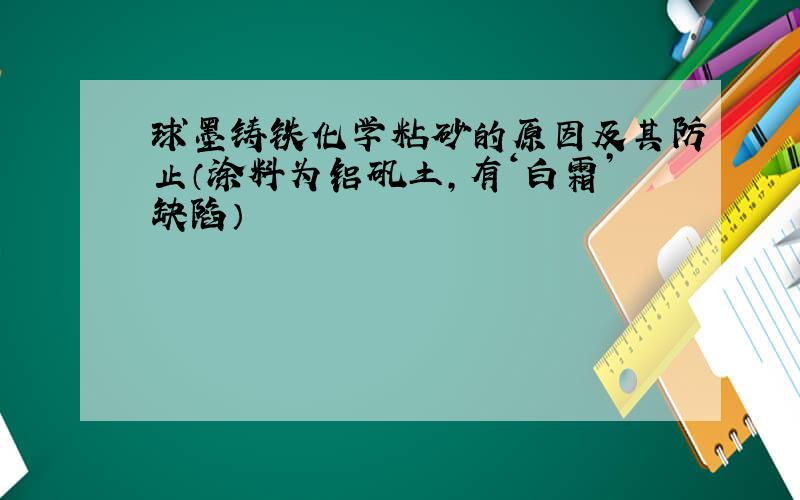 球墨铸铁化学粘砂的原因及其防止(涂料为铝矾土,有‘白霜’缺陷)